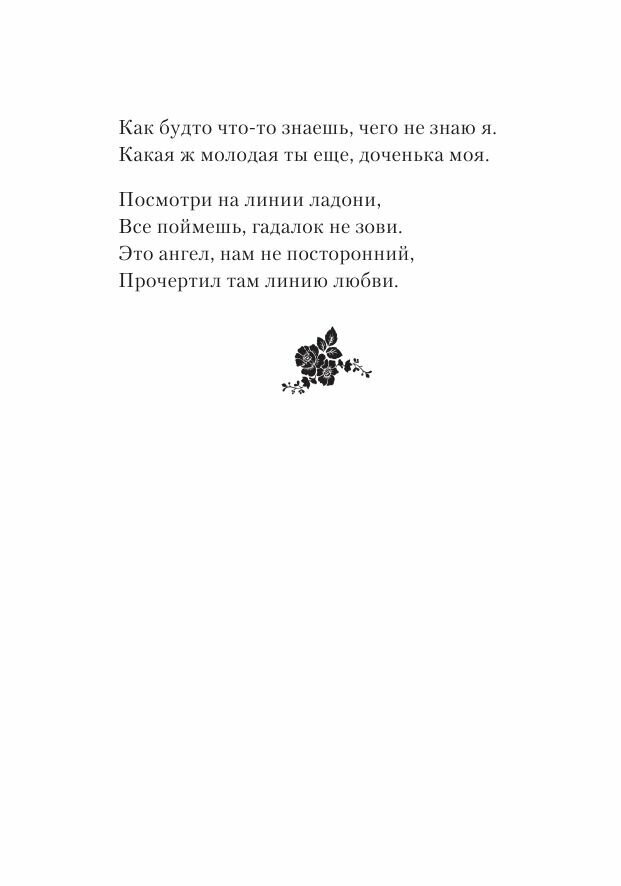 Как будто что-то знаешь, чего не знаю я.
Какая ж молодая ты еще, доченька моя.

Посмотри на линии ладони,
Все поймешь, гадалок не зови.
Это ангел, нам не посторонний,
Прочертил там линию любви.